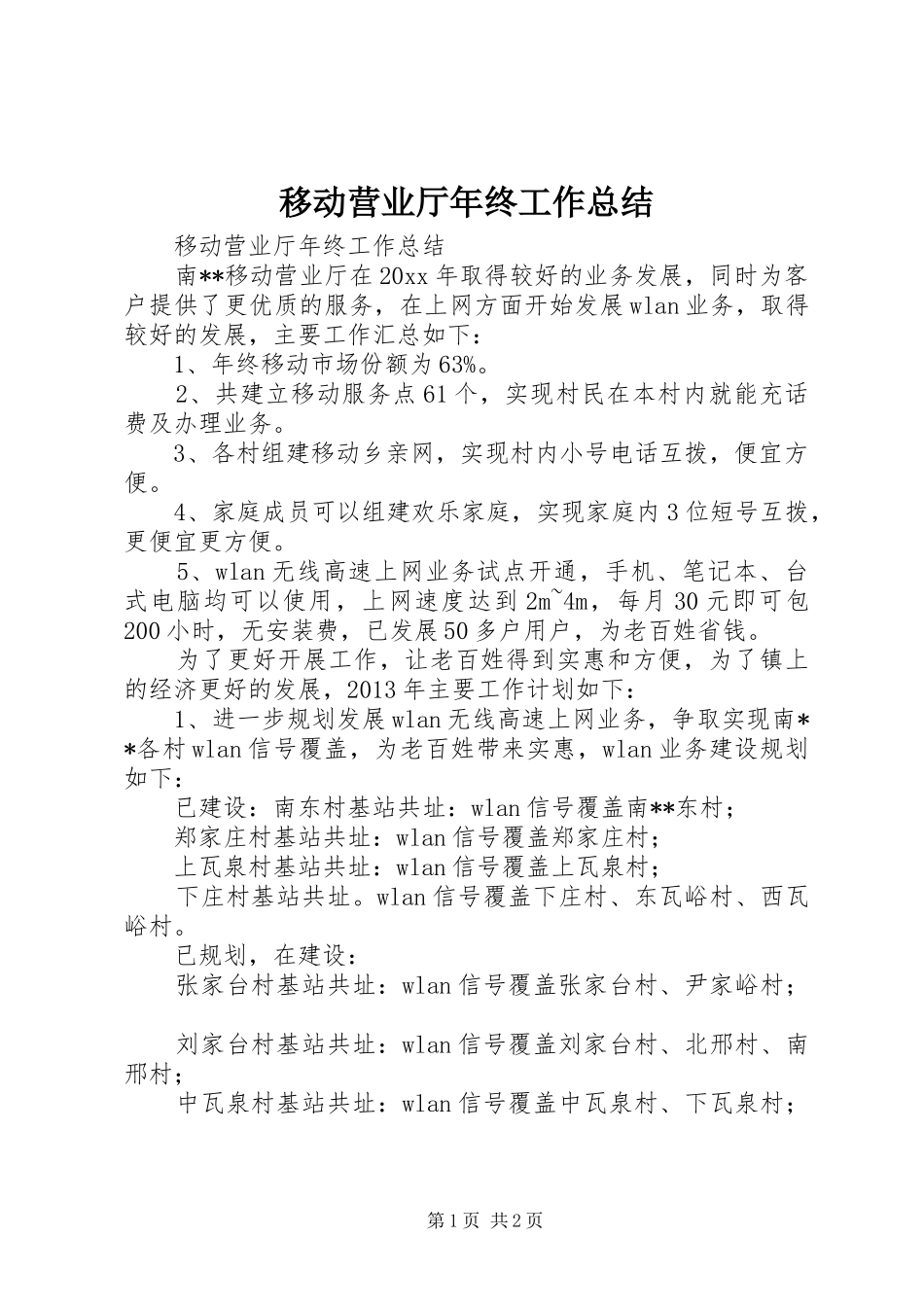 移动营业厅年终工作总结

移动营业厅年终工作总结

南**移动营业厅在20xx年取得较好的业务发展，同时为客户提供了更优质的服务，在上网方面开始发展wlan业务，取得较好的发展，主要工作汇总如下：

1、年终移动市场份额为63%。

2、共建立移动服务点61个，实现村民在本村内就能充话费及办理业务。

3、各村组建移动乡亲网，实现村内小号电话互拨，便宜方便。

4、家庭成员可以组建欢乐家庭，实现家庭内3位短号互拨，更便宜更方便。

5、wlan无线高速上网业务试点开通，手机、笔记本、台式电脑均可以使用，上网速度达到2m~4m，每月30元即可包200小时，无安装费，已发展50多户用户，为老百姓省钱。

为了更好开展工作，让老百姓得到实惠和方便，为了镇上的经济更好的发展，2013年主要工作计划如下：

1、进一步规划发展wlan无线高速上网业务，争取实现南**各村wlan信号覆盖，为老百姓带来实惠，wlan业务建设规划如下：

已建设：南东村基站共址：wlan信号覆盖南**东村；

郑家庄村基站共址：wlan信号覆盖郑家庄村；

上瓦泉村基站共址：wlan信号覆盖上瓦泉村；

下庄村基站共址。wlan信号覆盖下庄村、东瓦峪村、西瓦峪村。

已规划，在建设：

张家台村基站共址：wlan信号覆盖张家台村、尹家峪村；

刘家台村基站共址：wlan信号覆盖刘家台村、北邢村、南邢村；

中瓦泉村基站共址：wlan信号覆盖中瓦泉村、下瓦泉村；

第1页 共2页